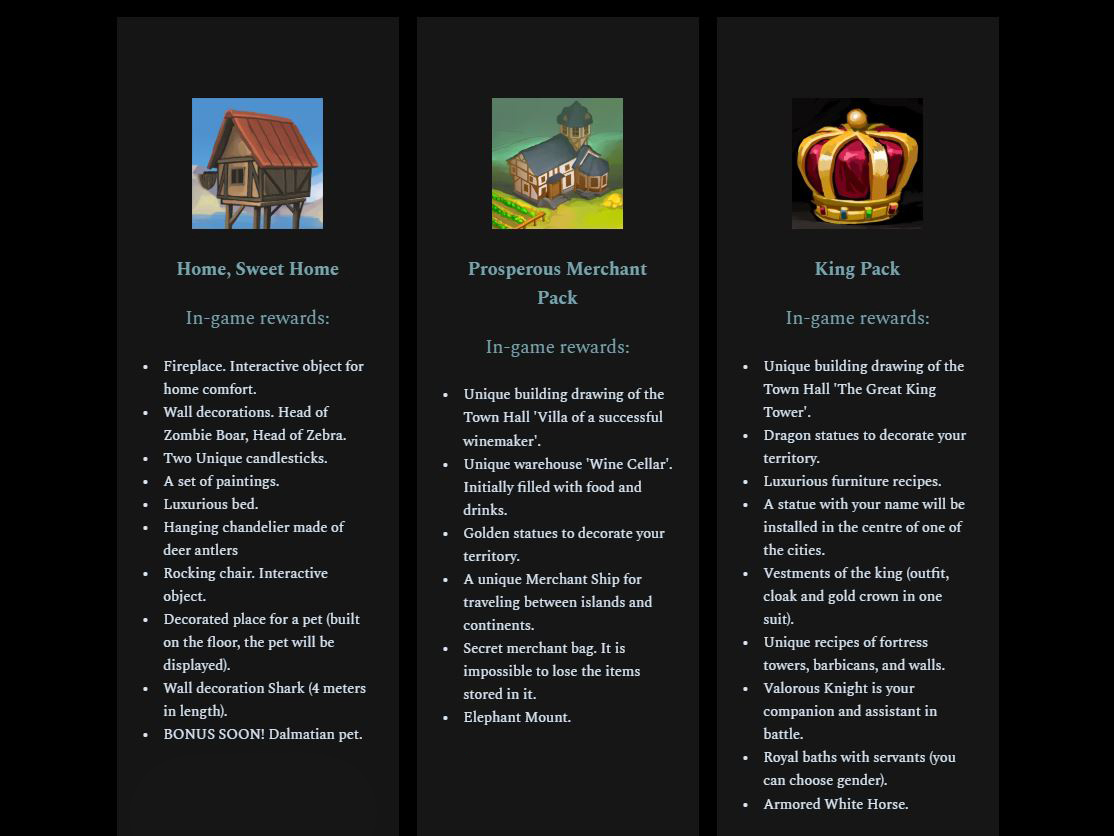 Home, Sweet Home

In-game rewards:

• Fireplace. Interactive object for home comfort.
• Wall decorations. Head of Zombie Boar, Head of Zebra.
• Two Unique candlesticks.
• A set of paintings.
• Luxurious bed.
• Hanging chandelier made of deer antlers
• Rocking chair. Interactive object.
• Decorated place for a pet (built on the floor, the pet will be displayed).
• Wall decoration Shark (4 meters in length).
• BONUS SOON! Dalmatian pet.

Prosperous Merchant Pack

In-game rewards:

• Unique building drawing of the Town Hall 'Villa of a successful winemaker'.
• Unique warehouse 'Wine Cellar'. Initially filled with food and drinks.
• Golden statues to decorate your territory.
• A unique Merchant Ship for traveling between islands and continents.
• Secret merchant bag. It is impossible to lose the items stored in it.
• Elephant Mount.

King Pack

In-game rewards:

• Unique building drawing of the Town Hall 'The Great King Tower'.
• Dragon statues to decorate your territory.
• Luxurious furniture recipes.
• A statue with your name will be installed in the centre of one of the cities.
• Vestments of the king (outfit, cloak and gold crown in one suit).
• Unique recipes of fortress towers, barbicans, and walls.
• Valorous Knight is your companion and assistant in battle.
• Royal baths with servants (you can choose gender).
• Armored White Horse.